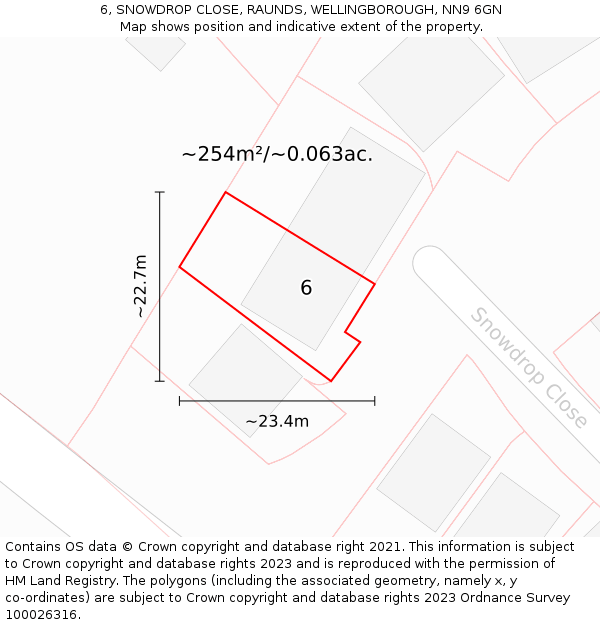 6, SNOWDROP CLOSE, RAUNDS, WELLINGBOROUGH, NN9 6GN
Map shows position and indicative extent of the property.

~254m²/~0.063ac.

~22.7m

6

Snowdrop Close

~23.4m

Contains OS data © Crown copyright and database right 2021. This information is subject to Crown copyright and database rights 2023 and is reproduced with the permission of HM Land Registry. The polygons (including the associated geometry, namely x, y co-ordinates) are subject to Crown copyright and database rights 2023 Ordnance Survey 100026316.